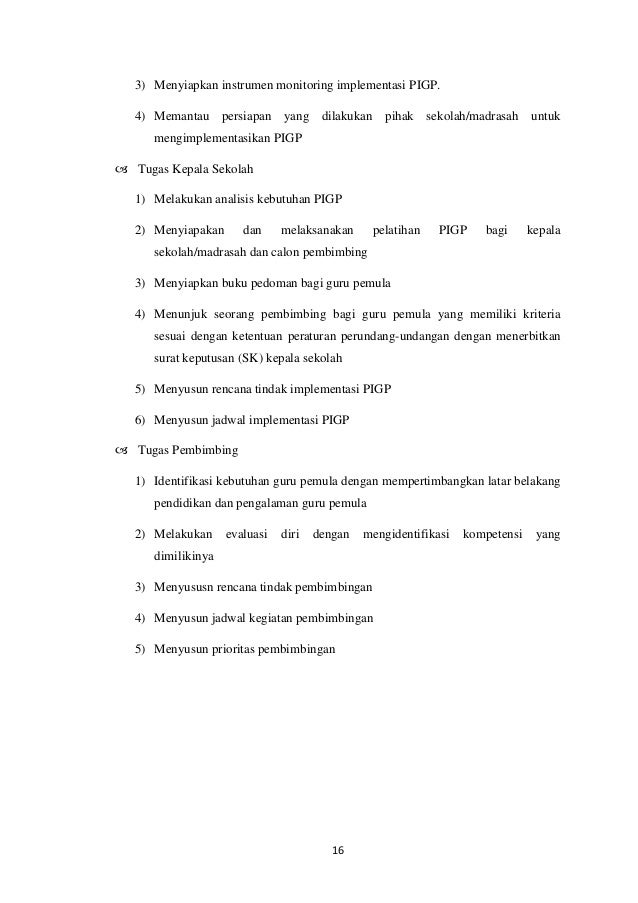 3) Menyiapkan instrumen monitoring implementasi PIGP.

4) Memantau persiapan yang dilakukan pihak sekolah/madrasah untuk mengimplementasikan PIGP

Tugas Kepala Sekolah

1) Melakukan analisis kebutuhan PIGP

2) Menyiapakan dan melaksanakan pelatihan PIGP bagi kepala sekolah/madrasah dan calon pembimbing

3) Menyiapkan buku pedoman bagi guru pemula

4) Menunjuk seorang pembimbing bagi guru pemula yang memiliki kriteria sesuai dengan ketentuan peraturan perundang-undangan dengan menerbitkan surat keputusan (SK) kepala sekolah

5) Menyusun rencana tindak implementasi PIGP

6) Menyusun jadwal implementasi PIGP

Tugas Pembimbing

1) Identifikasi kebutuhan guru pemula dengan mempertimbangkan latar belakang pendidikan dan pengalaman guru pemula

2) Melakukan evaluasi diri dengan mengidentifikasi kompetensi yang dimilikinya

3) Menyususn rencana tindak pembimbingan

4) Menyusun jadwal kegiatan pembimbingan

5) Menyusun prioritas pembimbingan

16